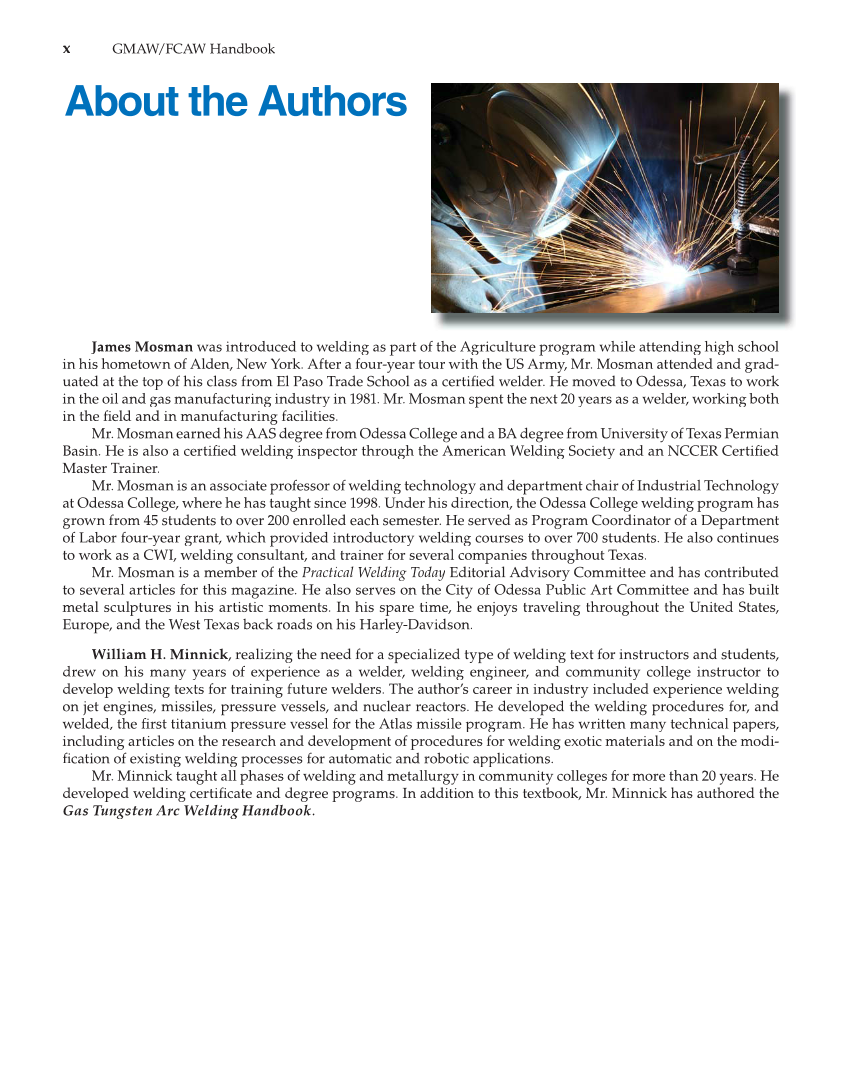 x GMAW/FCAW Handbook

About the Authors

James Mosman was introduced to welding as part of the Agriculture program while attending high school in his hometown of Alden, New York. After a four-year tour with the US Army, Mr. Mosman attended and graduated at the top of his class from El Paso Trade School as a certified welder. He moved to Odessa, Texas to work in the oil and gas manufacturing industry in 1981. Mr. Mosman spent the next 20 years as a welder, working both in the field and in manufacturing facilities.

Mr. Mosman earned his AAS degree from Odessa College and a BA degree from University of Texas Permian Basin. He is also a certified welding inspector through the American Welding Society and an NCCER Certified Master Trainer.

Mr. Mosman is an associate professor of welding technology and department chair of Industrial Technology at Odessa College, where he has taught since 1998. Under his direction, the Odessa College welding program has grown from 45 students to over 200 enrolled each semester. He served as Program Coordinator of a Department of Labor four-year grant, which provided introductory welding courses to over 700 students. He also continues to work as a CWI, welding consultant, and trainer for several companies throughout Texas.

Mr. Mosman is a member of the Practical Welding Today Editorial Advisory Committee and has contributed to several articles for this magazine. He also serves on the City of Odessa Public Art Committee and has built metal sculptures in his artistic moments. In his spare time, he enjoys traveling throughout the United States, Europe, and the West Texas back roads on his Harley-Davidson.

William H. Minnick, realizing the need for a specialized type of welding text for instructors and students, drew on his many years of experience as a welder, welding engineer, and community college instructor to develop welding texts for training future welders. The author's career in industry included experience welding on jet engines, missiles, pressure vessels, and nuclear reactors. He developed the welding procedures for, and welded, the first titanium pressure vessel for the Atlas missile program. He has written many technical papers, including articles on the research and development of procedures for welding exotic materials and on the modification of existing welding processes for automatic and robotic applications.

Mr. Minnick taught all phases of welding and metallurgy in community colleges for more than 20 years. He developed welding certificate and degree programs. In addition to this textbook, Mr. Minnick has authored the Gas Tungsten Arc Welding Handbook.